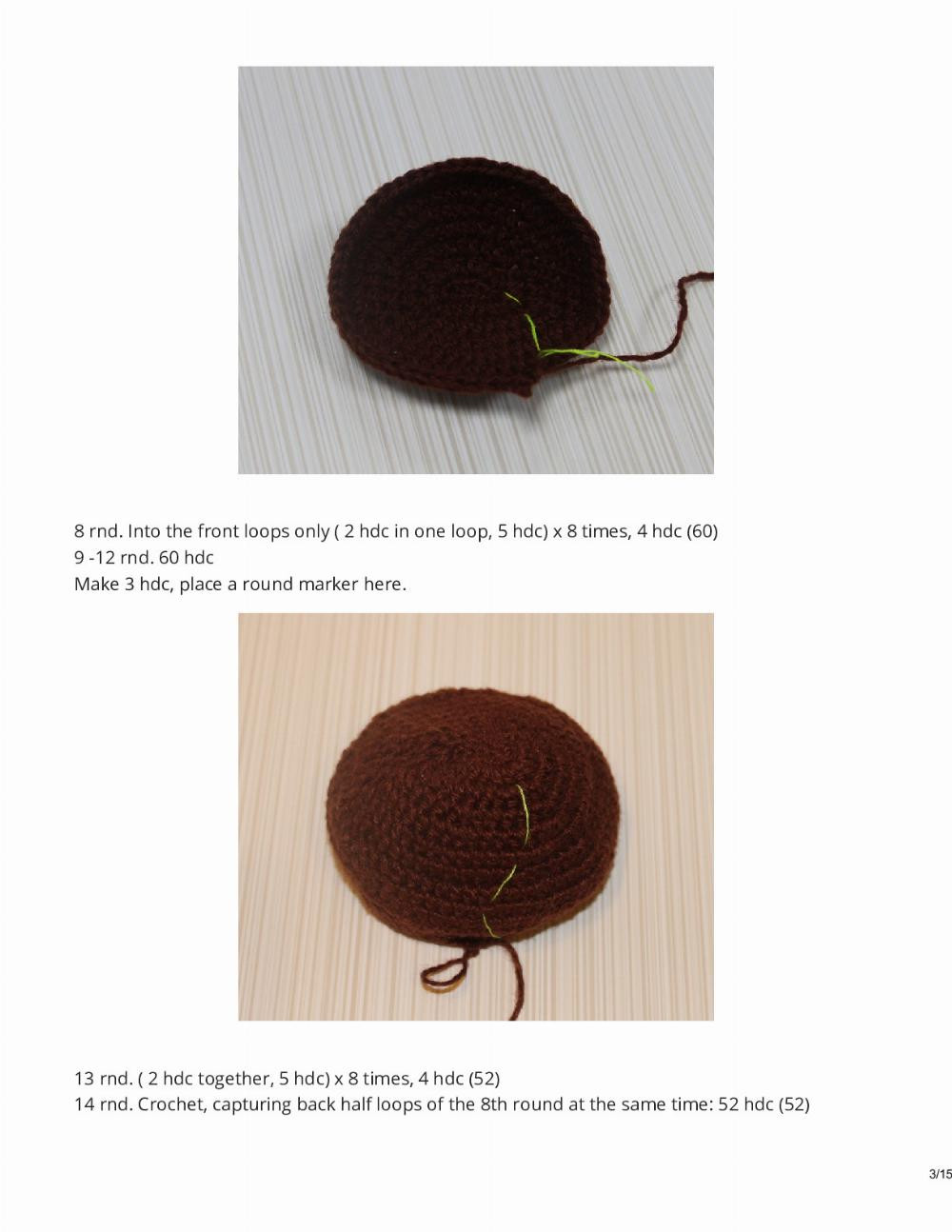 8 rnd. Into the front loops only ( 2 hdc in one loop, 5 hdc) x 8 times, 4 hdc (60)
9 -12 rnd. 60 hdc
Make 3 hdc, place a round marker here.

13 rnd. ( 2 hdc together, 5 hdc) x 8 times, 4 hdc (52)
14 rnd. Crochet, capturing back half loops of the 8th round at the same time: 52 hdc (52)

3/15